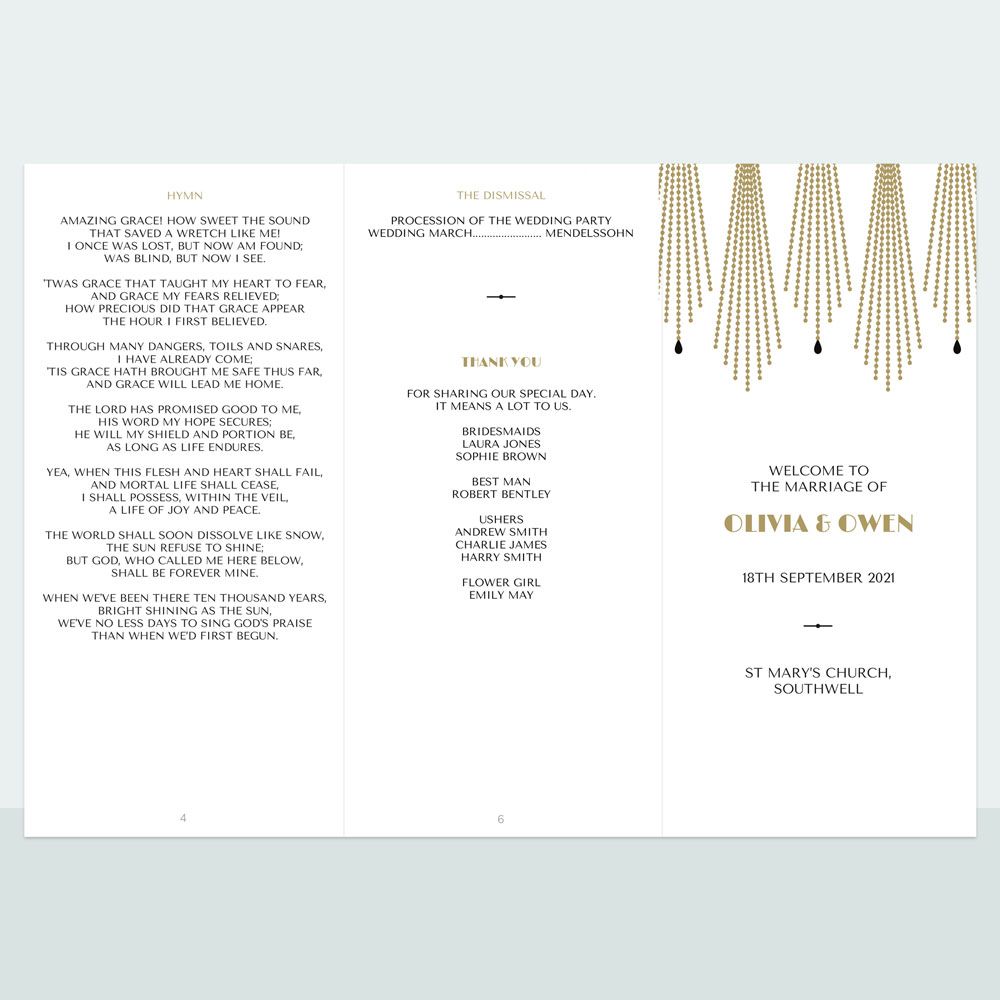 HYMN

AMAZING GRACE! HOW SWEET THE SOUND
THAT SAVED A WRETCH LIKE ME!
I ONCE WAS LOST, BUT NOW AM FOUND;
WAS BLIND, BUT NOW I SEE.

'TWAS GRACE THAT TAUGHT MY HEART TO FEAR,
AND GRACE MY FEARS RELIEVED;
HOW PRECIOUS DID THAT GRACE APPEAR
THE HOUR I FIRST BELIEVED.

THROUGH MANY DANGERS, TOILS AND SNARES,
I HAVE ALREADY COME;
'TIS GRACE HATH BROUGHT ME SAFE THUS FAR,
AND GRACE WILL LEAD ME HOME.

THE LORD HAS PROMISED GOOD TO ME,
HIS WORD MY HOPE SECURES;
HE WILL MY SHIELD AND PORTION BE,
AS LONG AS LIFE ENDURES.

YEA, WHEN THIS FLESH AND HEART SHALL FAIL,
AND MORTAL LIFE SHALL CEASE,
I SHALL POSSESS, WITHIN THE VEIL,
A LIFE OF JOY AND PEACE.

THE WORLD SHALL SOON DISSOLVE LIKE SNOW,
THE SUN REFUSE TO SHINE;
BUT GOD, WHO CALLED ME HERE BELOW,
SHALL BE FOREVER MINE.

WHEN WE'VE BEEN THERE TEN THOUSAND YEARS,
BRIGHT SHINING AS THE SUN,
WE'VE NO LESS DAYS TO SING GOD'S PRAISE
THAN WHEN WE'D FIRST BEGUN.

4

THE DISMISSAL

PROCESSION OF THE WEDDING PARTY
WEDDING MARCH........................ MENDELSSOHN

THANK YOU

FOR SHARING OUR SPECIAL DAY.
IT MEANS A LOT TO US.

BRIDESMAIDS
LAURA JONES
SOPHIE BROWN

BEST MAN
ROBERT BENTLEY

USHERS
ANDREW SMITH
CHARLIE JAMES
HARRY SMITH

FLOWER GIRL
EMILY MAY

6

WELCOME TO
THE MARRIAGE OF

OLIVIA & OWEN

18TH SEPTEMBER 2021

ST MARY'S CHURCH,
SOUTHWELL